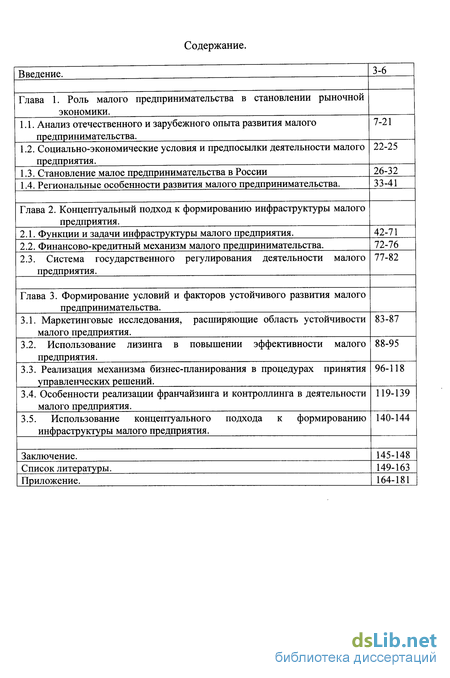 Содержание.

| | |
|---|---|
| Введение. | 3-6 |
| | |
| Глава 1. Роль малого предпринимательства в становлении рыночной экономики. | |
| 1.1. Анализ отечественного и зарубежного опыта развития малого предпринимательства. | 7-21 |
| 1.2. Социально-экономические условия и предпосылки деятельности малого предприятия. | 22-25 |
| 1.3. Становление малое предпринимательства в России | 26-32 |
| 1.4. Региональные особенности развития малого предпринимательства. | 33-41 |
| | |
| Глава 2. Концептуальный подход к формированию инфраструктуры малого предприятия. | |
| 2.1. Функции и задачи инфраструктуры малого предприятия. | 42-71 |
| 2.2. Финансово-кредитный механизм малого предпринимательства. | 72-76 |
| 2.3. Система государственного регулирования деятельности малого предприятия. | 77-82 |
| | |
| Глава 3. Формирование условий и факторов устойчивого развития малого предпринимательства. | |
| 3.1. Маркетинговые исследования, расширяющие область устойчивости малого предприятия. | 83-87 |
| 3.2. Использование лизинга в повышении эффективности малого предприятия. | 88-95 |
| 3.3. Реализация механизма бизнес-планирования в процедурах принятия управленческих решений. | 96-118 |
| 3.4. Особенности реализации франчайзинга и контроллинга в деятельности малого предприятия. | 119-139 |
| 3.5. Использование концептуального подхода к формированию инфраструктуры малого предприятия. | 140-144 |
| | |
| Заключение. | 145-148 |
| Список литературы. | 149-163 |
| Приложение. | 164-181 |

dsLib.net
библиотека диссертаций